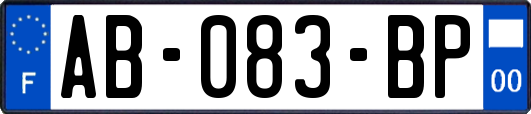 F

AB-083-BP

00